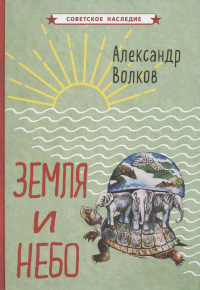 СОВЕТСКОЕ НАСЛЕДИЕ

Александр Волков

ЗЕМЛЯ И НЕБО